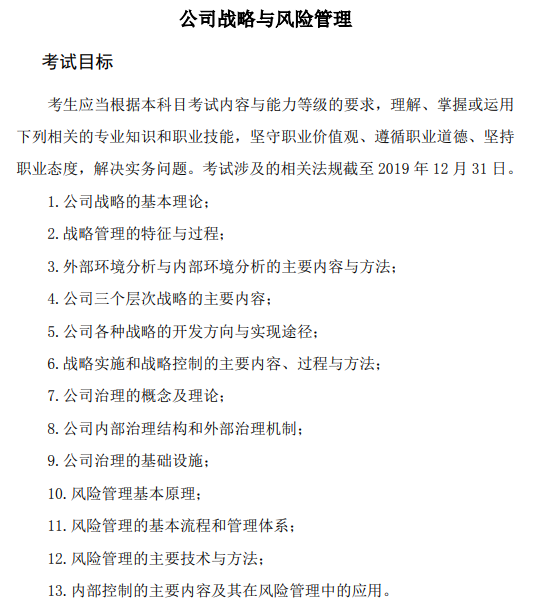 公司战略与风险管理

考试目标

考生应当根据本科目考试内容与能力等级的要求，理解、掌握或运用下列相关的专业知识和职业技能，坚守职业价值观、遵循职业道德、坚持职业态度，解决实务问题。考试涉及的相关法规截至 2019 年 12 月 31 日。

1. 公司战略的基本理论；

2. 战略管理的特征与过程；

3. 外部环境分析与内部环境分析的主要内容与方法；

4. 公司三个层次战略的主要内容；

5. 公司各种战略的开发方向与实现途径；

6. 战略实施和战略控制的主要内容、过程与方法；

7. 公司治理的概念及理论；

8. 公司内部治理结构和外部治理机制；

9. 公司治理的基础设施；

10. 风险管理基本原理；

11. 风险管理的基本流程和管理体系；

12. 风险管理的主要技术与方法；

13. 内部控制的主要内容及其在风险管理中的应用。